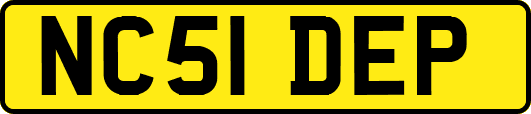 NC51 DEP